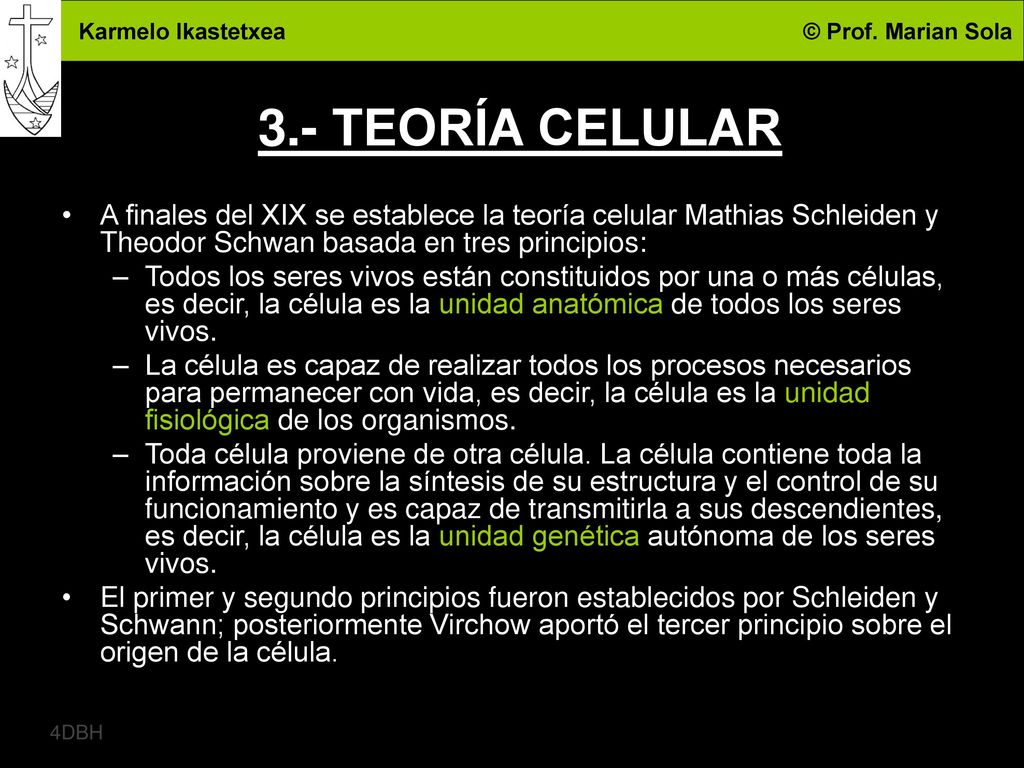 Karmelo Ikastetxea © Prof. Marian Sola

3.- TEORÍA CELULAR

• A finales del XIX se establece la teoría celular Mathias Schleiden y Theodor Schwan basada en tres principios:
– Todos los seres vivos están constituidos por una o más células, es decir, la célula es la unidad anatómica de todos los seres vivos.
– La célula es capaz de realizar todos los procesos necesarios para permanecer con vida, es decir, la célula es la unidad fisiológica de los organismos.
– Toda célula proviene de otra célula. La célula contiene toda la información sobre la síntesis de su estructura y el control de su funcionamiento y es capaz de transmitirla a sus descendientes, es decir, la célula es la unidad genética autónoma de los seres vivos.
• El primer y segundo principios fueron establecidos por Schleiden y Schwann; posteriormente Virchow aportó el tercer principio sobre el origen de la célula.

4DBH